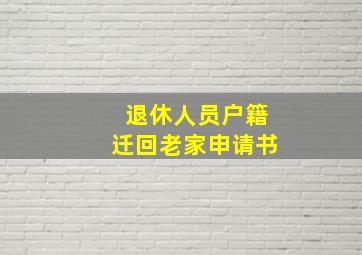 退休人员户籍
迁回老家申请书